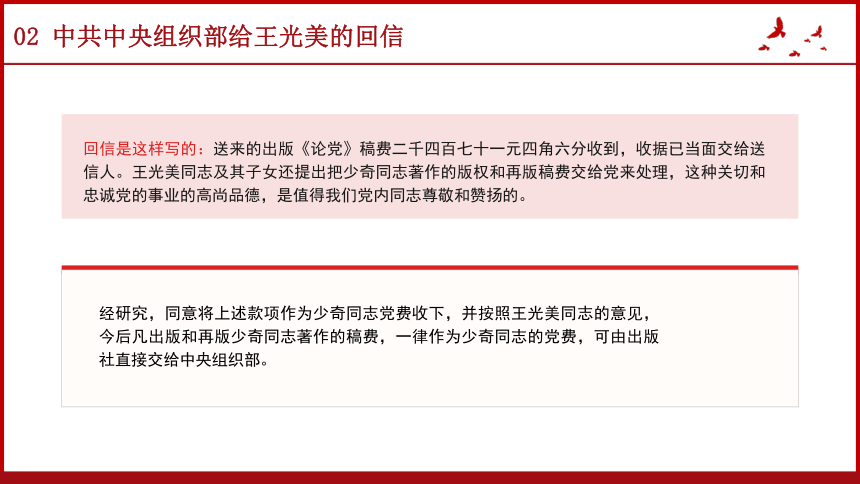 02 中共中央组织部给王光美的回信

回信是这样写的：送来的出版《论党》稿费二千四百七十一元四角六分收到，收据已当面交给送信人。王光美同志及其子女还提出把少奇同志著作的版权和再版稿费交给党来处理，这种关切和忠诚党的事业的高尚品德，是值得我们党内同志尊敬和赞扬的。

经研究，同意将上述款项作为少奇同志党费收下，并按照王光美同志的意见，今后凡出版和再版少奇同志著作的稿费，一律作为少奇同志的党费，可由出版社直接交给中央组织部。